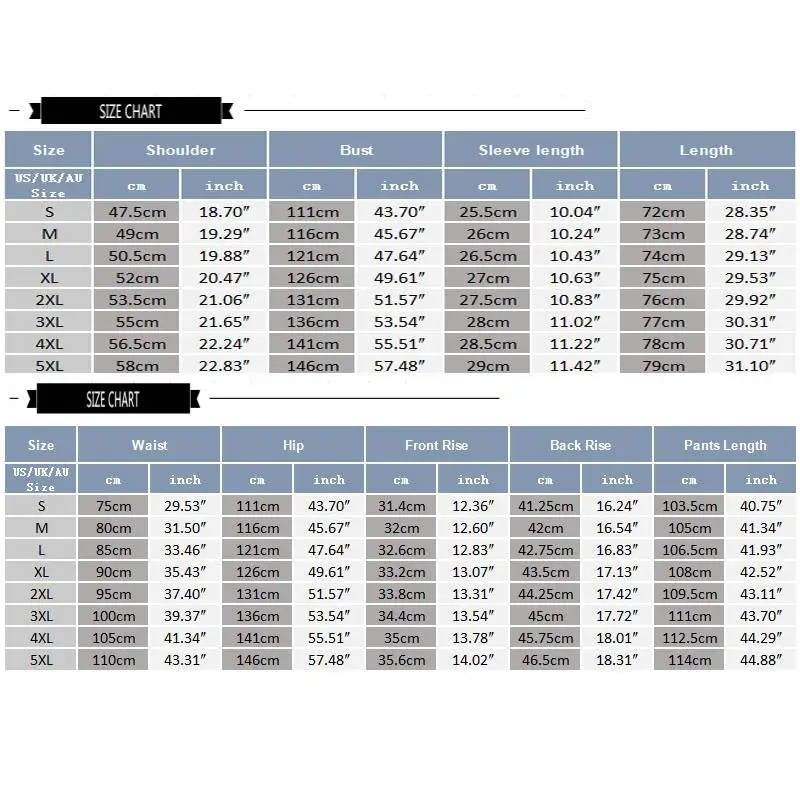 SIZE CHART

| Size | Shoulder | | Bust | | Sleeve length | | Length | |
|---|---|---|---|---|---|---|---|---|
| US/UK/AU Size | cm | inch | cm | inch | cm | inch | cm | inch |
| S | 47.5cm | 18.70″ | 111cm | 43.70″ | 25.5cm | 10.04″ | 72cm | 28.35″ |
| M | 49cm | 19.29″ | 116cm | 45.67″ | 26cm | 10.24″ | 73cm | 28.74″ |
| L | 50.5cm | 19.88″ | 121cm | 47.64″ | 26.5cm | 10.43″ | 74cm | 29.13″ |
| XL | 52cm | 20.47″ | 126cm | 49.61″ | 27cm | 10.63″ | 75cm | 29.53″ |
| 2XL | 53.5cm | 21.06″ | 131cm | 51.57″ | 27.5cm | 10.83″ | 76cm | 29.92″ |
| 3XL | 55cm | 21.65″ | 136cm | 53.54″ | 28cm | 11.02″ | 77cm | 30.31″ |
| 4XL | 56.5cm | 22.24″ | 141cm | 55.51″ | 28.5cm | 11.22″ | 78cm | 30.71″ |
| 5XL | 58cm | 22.83″ | 146cm | 57.48″ | 29cm | 11.42″ | 79cm | 31.10″ |

SIZE CHART

| Size | Waist | | Hip | | Front Rise | | Back Rise | | Pants Length | |
|---|---|---|---|---|---|---|---|---|---|---|
| US/UK/AU Size | cm | inch | cm | inch | cm | inch | cm | inch | cm | inch |
| S | 75cm | 29.53″ | 111cm | 43.70″ | 31.4cm | 12.36″ | 41.25cm | 16.24″ | 103.5cm | 40.75″ |
| M | 80cm | 31.50″ | 116cm | 45.67″ | 32cm | 12.60″ | 42cm | 16.54″ | 105cm | 41.34″ |
| L | 85cm | 33.46″ | 121cm | 47.64″ | 32.6cm | 12.83″ | 42.75cm | 16.83″ | 106.5cm | 41.93″ |
| XL | 90cm | 35.43″ | 126cm | 49.61″ | 33.2cm | 13.07″ | 43.5cm | 17.13″ | 108cm | 42.52″ |
| 2XL | 95cm | 37.40″ | 131cm | 51.57″ | 33.8cm | 13.31″ | 44.25cm | 17.42″ | 109.5cm | 43.11″ |
| 3XL | 100cm | 39.37″ | 136cm | 53.54″ | 34.4cm | 13.54″ | 45cm | 17.72″ | 111cm | 43.70″ |
| 4XL | 105cm | 41.34″ | 141cm | 55.51″ | 35cm | 13.78″ | 45.75cm | 18.01″ | 112.5cm | 44.29″ |
| 5XL | 110cm | 43.31″ | 146cm | 57.48″ | 35.6cm | 14.02″ | 46.5cm | 18.31″ | 114cm | 44.88″ |